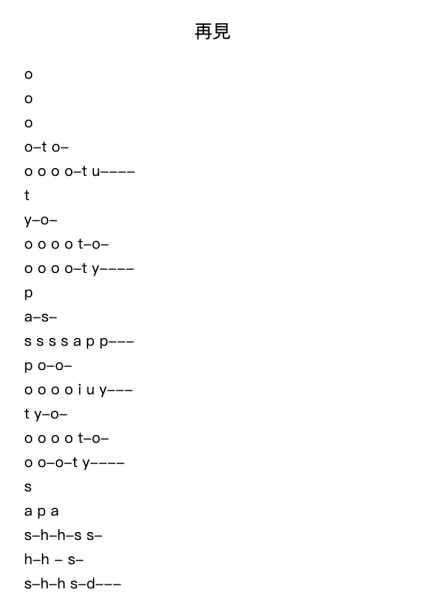 再見

o

o

o

o–t o–

o o o o–t u––––

t

y–o–

o o o o t–o–

o o o o–t y––––

p

a–s–

s s s s a p p–––

p o–o–

o o o o i u y–––

t y–o–

o o o o t–o–

o o–o–t y––––

s

a p a

s–h–h–s s–

h–h – s–

s–h–h s–d–––